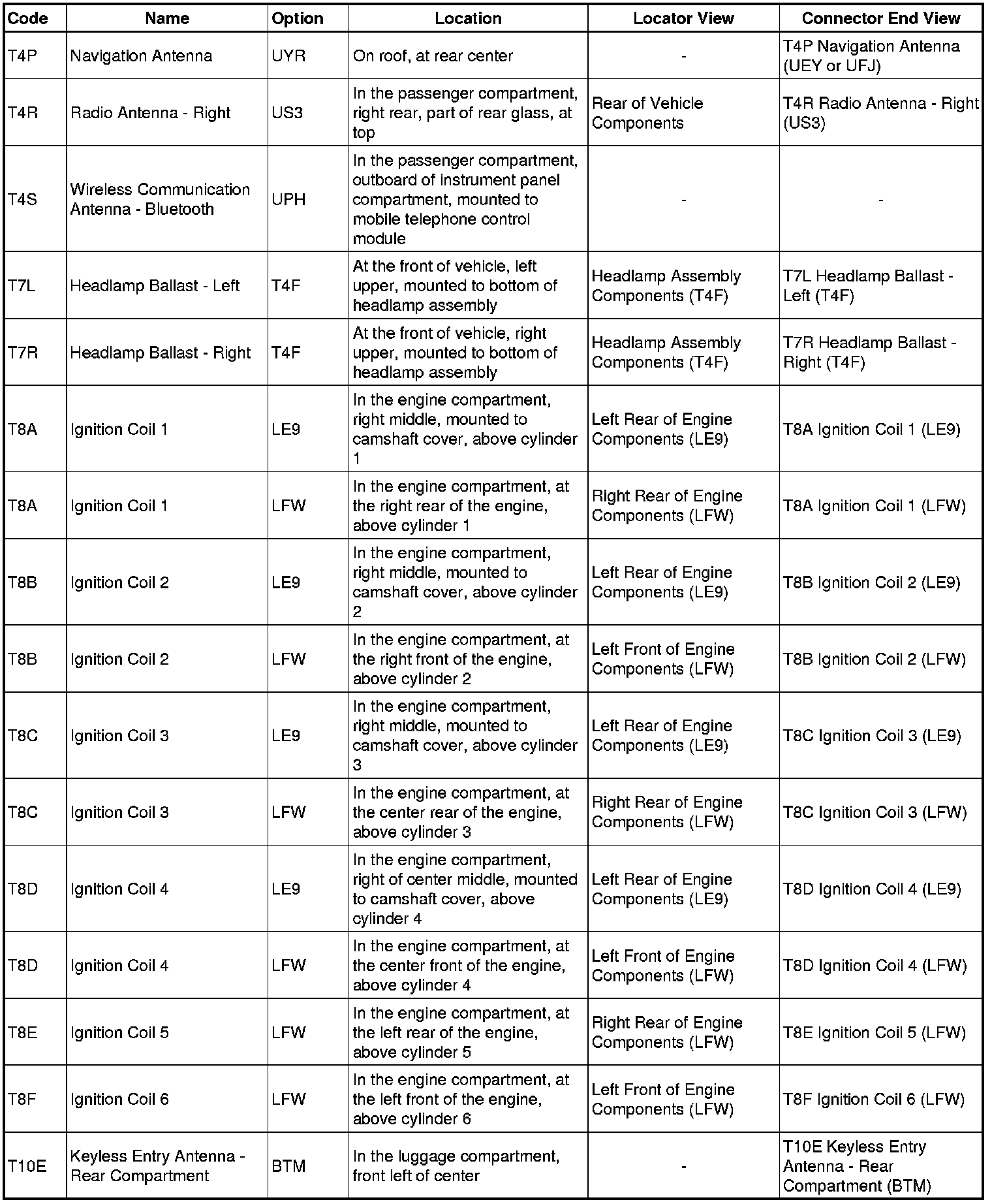 | Code | Name | Option | Location | Locator View | Connector End View |
|---|---|---|---|---|---|
| T4P | Navigation Antenna | UYR | On roof, at rear center | - | T4P Navigation Antenna (UEY or UFJ) |
| T4R | Radio Antenna - Right | US3 | In the passenger compartment, right rear, part of rear glass, at top | Rear of Vehicle Components | T4R Radio Antenna - Right (US3) |
| T4S | Wireless Communication Antenna - Bluetooth | UPH | In the passenger compartment, outboard of instrument panel compartment, mounted to mobile telephone control module | - | - |
| T7L | Headlamp Ballast - Left | T4F | At the front of vehicle, left upper, mounted to bottom of headlamp assembly | Headlamp Assembly Components (T4F) | T7L Headlamp Ballast - Left (T4F) |
| T7R | Headlamp Ballast - Right | T4F | At the front of vehicle, right upper, mounted to bottom of headlamp assembly | Headlamp Assembly Components (T4F) | T7R Headlamp Ballast - Right (T4F) |
| T8A | Ignition Coil 1 | LE9 | In the engine compartment, right middle, mounted to camshaft cover, above cylinder 1 | Left Rear of Engine Components (LE9) | T8A Ignition Coil 1 (LE9) |
| T8A | Ignition Coil 1 | LFW | In the engine compartment, at the right rear of the engine, above cylinder 1 | Right Rear of Engine Components (LFW) | T8A Ignition Coil 1 (LFW) |
| T8B | Ignition Coil 2 | LE9 | In the engine compartment, right middle, mounted to camshaft cover, above cylinder 2 | Left Rear of Engine Components (LE9) | T8B Ignition Coil 2 (LE9) |
| T8B | Ignition Coil 2 | LFW | In the engine compartment, at the right front of the engine, above cylinder 2 | Left Front of Engine Components (LFW) | T8B Ignition Coil 2 (LFW) |
| T8C | Ignition Coil 3 | LE9 | In the engine compartment, right middle, mounted to camshaft cover, above cylinder 3 | Left Rear of Engine Components (LE9) | T8C Ignition Coil 3 (LE9) |
| T8C | Ignition Coil 3 | LFW | In the engine compartment, at the center rear of the engine, above cylinder 3 | Right Rear of Engine Components (LFW) | T8C Ignition Coil 3 (LFW) |
| T8D | Ignition Coil 4 | LE9 | In the engine compartment, right of center middle, mounted to camshaft cover, above cylinder 4 | Left Rear of Engine Components (LE9) | T8D Ignition Coil 4 (LE9) |
| T8D | Ignition Coil 4 | LFW | In the engine compartment, at the center front of the engine, above cylinder 4 | Left Front of Engine Components (LFW) | T8D Ignition Coil 4 (LFW) |
| T8E | Ignition Coil 5 | LFW | In the engine compartment, at the left rear of the engine, above cylinder 5 | Right Rear of Engine Components (LFW) | T8E Ignition Coil 5 (LFW) |
| T8F | Ignition Coil 6 | LFW | In the engine compartment, at the left front of the engine, above cylinder 6 | Left Front of Engine Components (LFW) | T8F Ignition Coil 6 (LFW) |
| T10E | Keyless Entry Antenna - Rear Compartment | BTM | In the luggage compartment, front left of center | - | T10E Keyless Entry Antenna - Rear Compartment (BTM) |